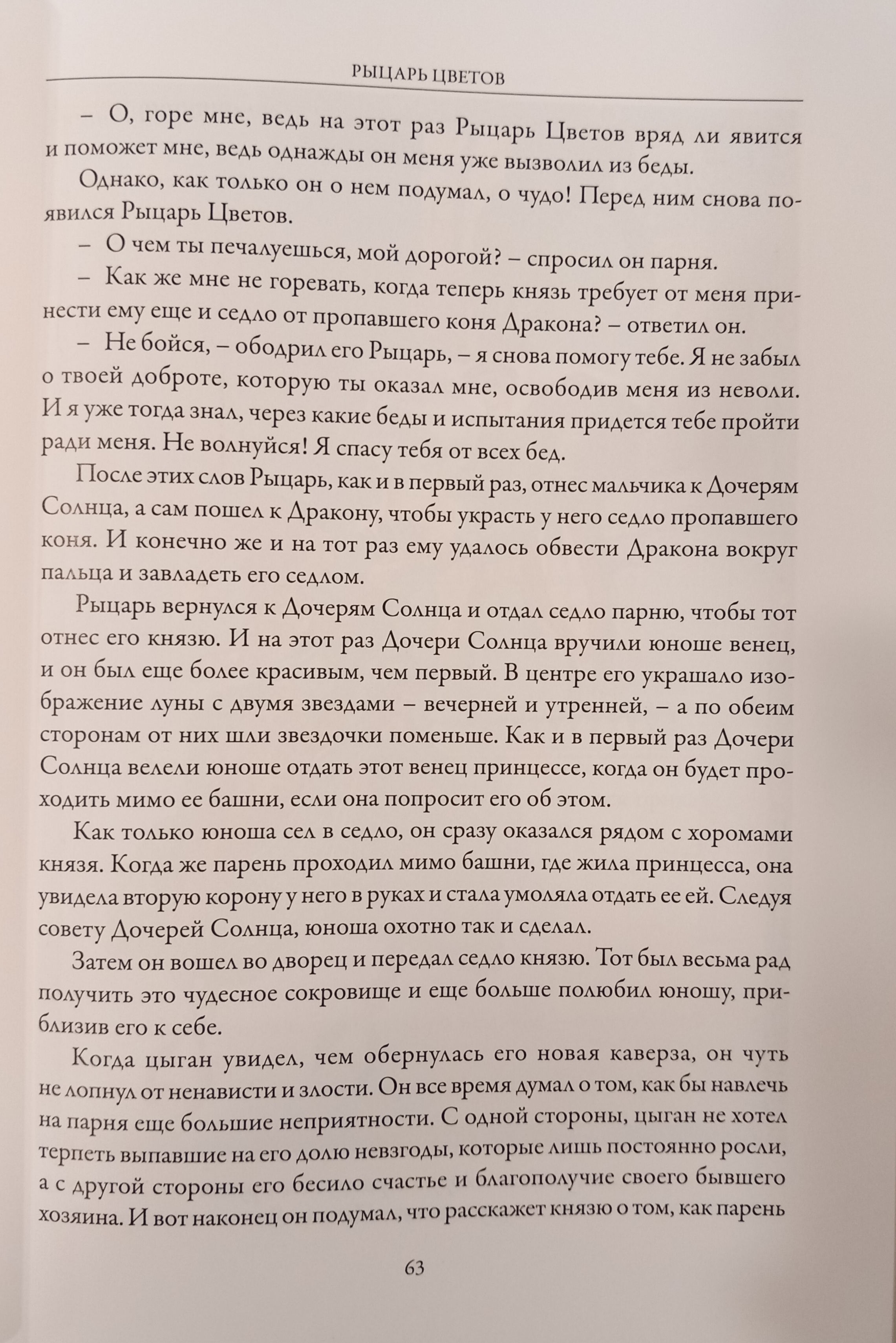 РЫЦАРЬ ЦВЕТОВ

– О, горе мне, ведь на этот раз Рыцарь Цветов вряд ли явится и поможет мне, ведь однажды он меня уже вызволил из беды.

Однако, как только он о нем подумал, о чудо! Перед ним снова появился Рыцарь Цветов.

– О чем ты печалуешься, мой дорогой? – спросил он парня.

– Как же мне не горевать, когда теперь князь требует от меня принести ему еще и седло от пропавшего коня Дракона? – ответил он.

– Не бойся, – ободрил его Рыцарь, – я снова помогу тебе. Я не забыл о твоей доброте, которую ты оказал мне, освободив меня из неволи. И я уже тогда знал, через какие беды и испытания придется тебе пройти ради меня. Не волнуйся! Я спасу тебя от всех бед.

После этих слов Рыцарь, как и в первый раз, отнес мальчика к Дочерям Солнца, а сам пошел к Дракону, чтобы украсть у него седло пропавшего коня. И конечно же и на тот раз ему удалось обвести Дракона вокруг пальца и завладеть его седлом.

Рыцарь вернулся к Дочерям Солнца и отдал седло парню, чтобы тот отнес его князю. И на этот раз Дочери Солнца вручили юноше венец, и он был еще более красивым, чем первый. В центре его украшало изображение луны с двумя звездами – вечерней и утренней, – а по обеим сторонам от них шли звездочки поменьше. Как и в первый раз Дочери Солнца велели юноше отдать этот венец принцессе, когда он будет проходить мимо ее башни, если она попросит его об этом.

Как только юноша сел в седло, он сразу оказался рядом с хоромами князя. Когда же парень проходил мимо башни, где жила принцесса, она увидела вторую корону у него в руках и стала умоляла отдать ее ей. Следуя совету Дочерей Солнца, юноша охотно так и сделал.

Затем он вошел во дворец и передал седло князю. Тот был весьма рад получить это чудесное сокровище и еще больше полюбил юношу, приблизив его к себе.

Когда цыган увидел, чем обернулась его новая каверза, он чуть не лопнул от ненависти и злости. Он все время думал о том, как бы навлечь на парня еще большие неприятности. С одной стороны, цыган не хотел терпеть выпавшие на его долю невзгоды, которые лишь постоянно росли, а с другой стороны его бесило счастье и благополучие своего бывшего хозяина. И вот наконец он подумал, что расскажет князю о том, как парень

63